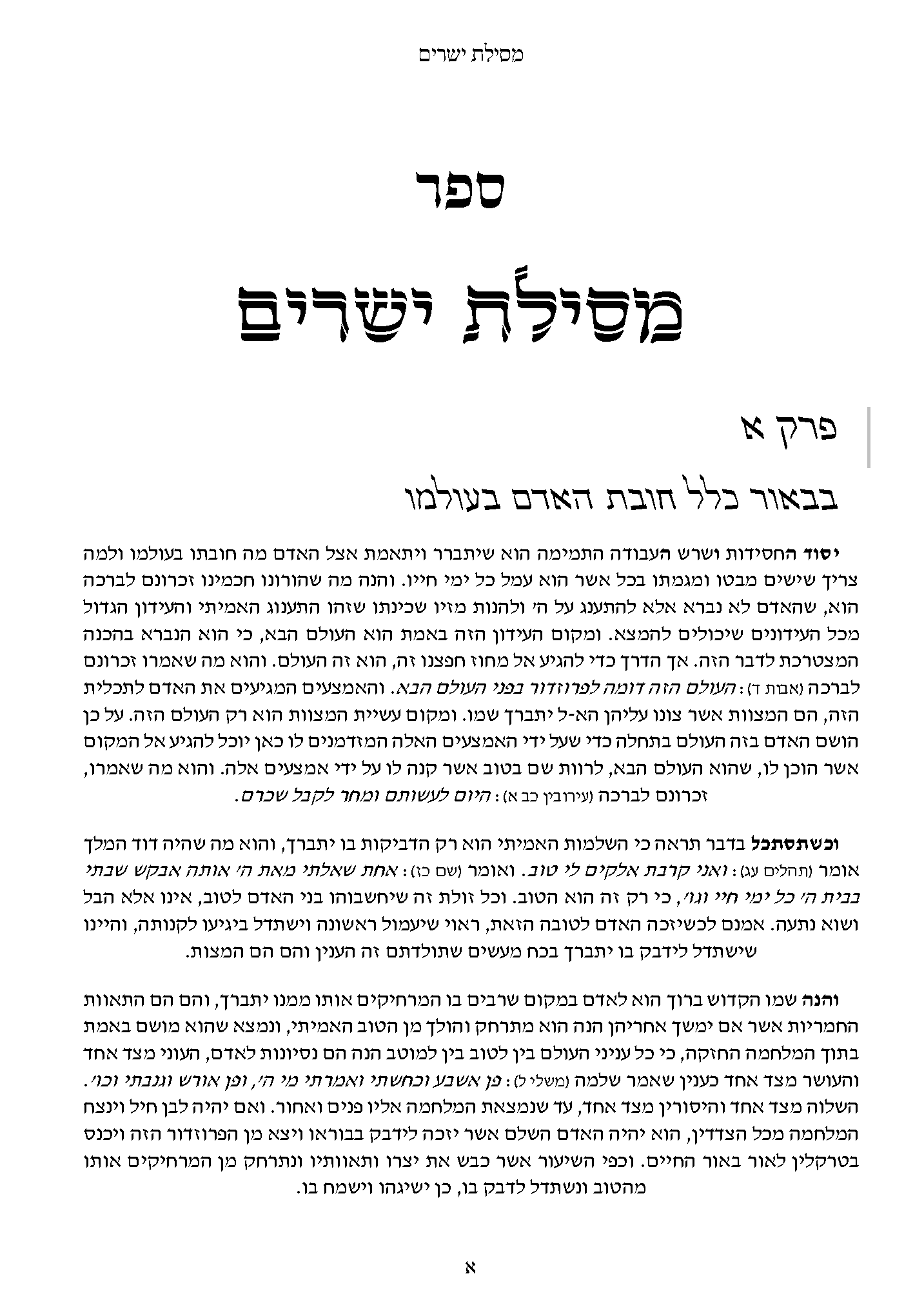 מסילת ישרים

ספר

מסילת ישרים

פרק א

בבאור כלל חובת האדם בעולמו

יסוד החסידות ושרש העבודה התמימה הוא שיתברר ויתאמת אצל האדם מה חובתו בעולמו ולמה צריך שישים מבטו ומגמתו בכל אשר הוא עמל כל ימי חייו. והנה מה שהורונו חכמינו זכרונם לברכה הוא, שהאדם לא נברא אלא להתענג על ה' ולהנות מזיו שכינתו שזהו התענוג האמיתי והעידון הגדול מכל העידונים שיכולים להמצא. ומקום העידון הזה באמת הוא העולם הבא, כי הוא הנברא בהכנה המצטרכת לדבר הזה. אך הדרך כדי להגיע אל מחוז חפצנו זה, הוא זה העולם. והוא מה שאמרו זכרונם לברכה (אבות ד): העולם הזה דומה לפרוזדור בפני העולם הבא. והאמצעים המגיעים את האדם לתכלית הזה, הם המצוות אשר צונו עליהן הא-ל יתברך שמו. ומקום עשיית המצוות הוא רק העולם הזה. על כן הושם האדם בזה העולם בתחלה כדי שעל ידי האמצעים האלה המזדמנים לו כאן יוכל להגיע אל המקום אשר הוכן לו, שהוא העולם הבא, לרוות שם בטוב אשר קנה לו על ידי אמצעים אלה. והוא מה שאמרו, זכרונם לברכה (עירובין כב א): היום לעשותם ומחר לקבל שכרם.

וכשתסתכל בדבר תראה כי השלמות האמיתי הוא רק הדביקות בו יתברך, והוא מה שהיה דוד המלך אומר (תהלים עג): ואני קרבת אלקים לי טוב. ואומר (שם כז): אחת שאלתי מאת ה' אותה אבקש שבתי בבית ה' כל ימי חיי וגו', כי רק זה הוא הטוב. וכל זולת זה שיחשבוהו בני האדם לטוב, אינו אלא הבל ושוא נתעה. אמנם לכשיזכה האדם לטובה הזאת, ראוי שיעמול ראשונה וישתדל ביגיעו לקנותה, והיינו שישתדל לידבק בו יתברך בכח מעשים שתולדתם זה הענין והם הם המצות.

והנה שמו הקדוש ברוך הוא לאדם במקום שרבים בו המרחיקים אותו ממנו יתברך, והם הם התאוות החמריות אשר אם ימשך אחריהן הנה הוא מתרחק והולך מן הטוב האמיתי, ונמצא שהוא מושם באמת בתוך המלחמה החזקה, כי כל עניני העולם בין לטוב בין למוטב הנה הם נסיונות לאדם, העוני מצד אחד והעושר מצד אחד כענין שאמר שלמה (משלי ל): פן אשבע וכחשתי ואמרתי מי ה', ופן אורש וגנבתי וכו'. השלוה מצד אחד והיסורין מצד אחד, עד שנמצאת המלחמה אליו פנים ואחור. ואם יהיה לבן חיל וינצח המלחמה מכל הצדדין, הוא יהיה האדם השלם אשר יזכה לידבק בבוראו ויצא מן הפרוזדור הזה ויכנס בטרקלין לאור באור החיים. וכפי השיעור אשר כבש את יצרו ותאוותיו ונתרחק מן המרחיקים אותו מהטוב ונשתדל לדבק בו, כן ישיגהו וישמח בו.

א